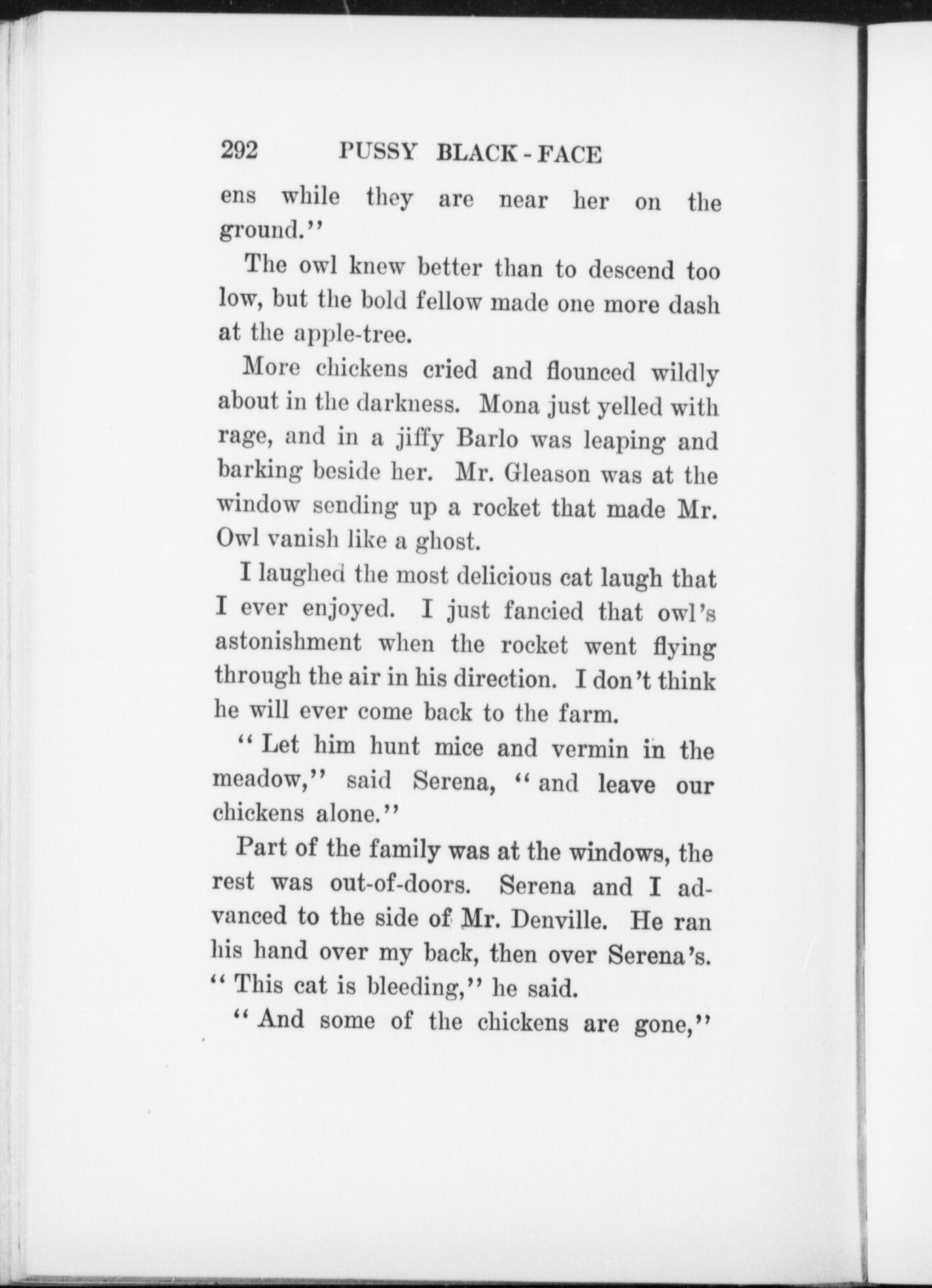 292 PUSSY BLACK-FACE

ens while they are near her on the ground."

The owl knew better than to descend too low, but the bold fellow made one more dash at the apple-tree.

More chickens cried and flounced wildly about in the darkness. Mona just yelled with rage, and in a jiffy Barlo was leaping and barking beside her. Mr. Gleason was at the window sending up a rocket that made Mr. Owl vanish like a ghost.

I laughed the most delicious cat laugh that I ever enjoyed. I just fancied that owl's astonishment when the rocket went flying through the air in his direction. I don't think he will ever come back to the farm.

"Let him hunt mice and vermin in the meadow," said Serena, "and leave our chickens alone."

Part of the family was at the windows, the rest was out-of-doors. Serena and I advanced to the side of Mr. Denville. He ran his hand over my back, then over Serena's. "This cat is bleeding," he said.

"And some of the chickens are gone,"